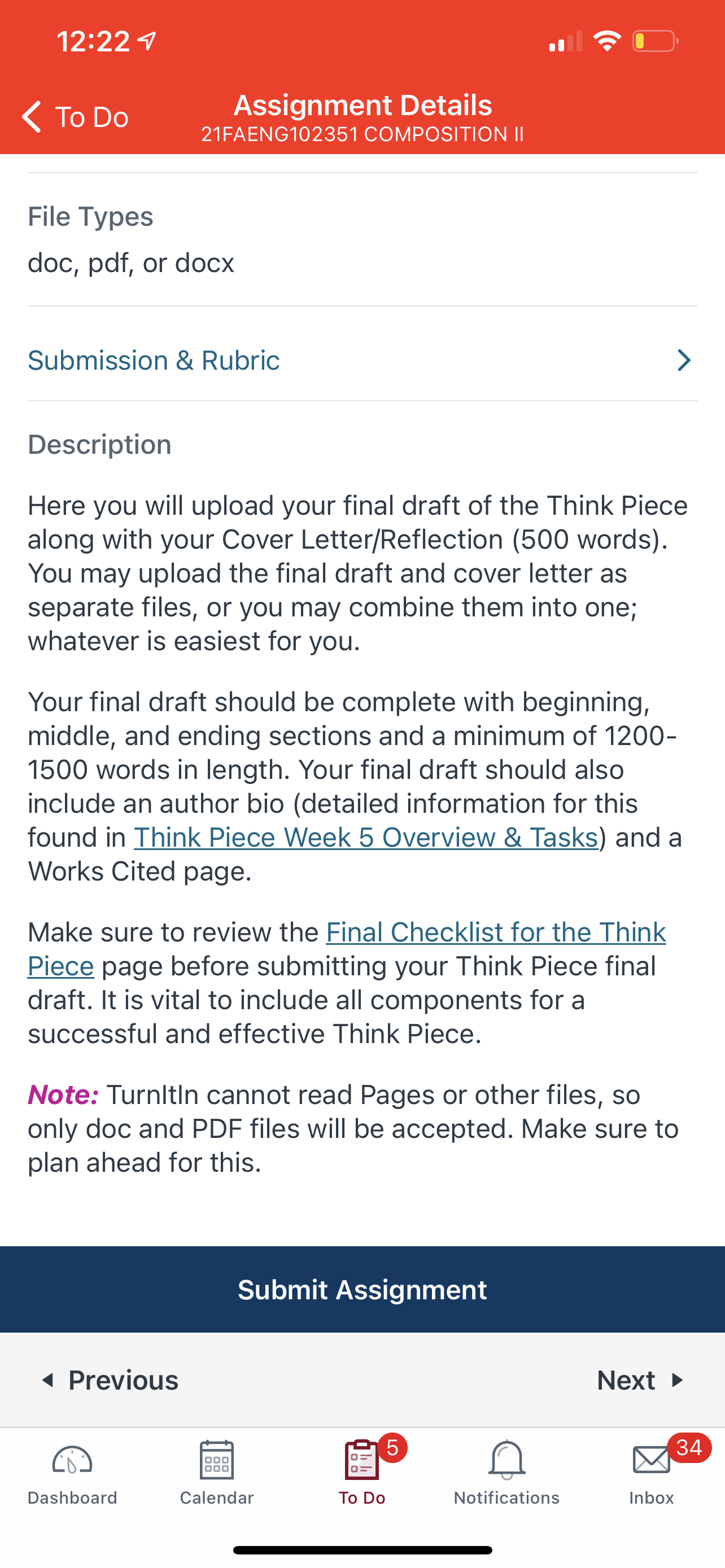 12:22

To Do

Assignment Details
21FAENG102351 COMPOSITION II

File Types
doc, pdf, or docx

Submission & Rubric

Description

Here you will upload your final draft of the Think Piece along with your Cover Letter/Reflection (500 words). You may upload the final draft and cover letter as separate files, or you may combine them into one; whatever is easiest for you.

Your final draft should be complete with beginning, middle, and ending sections and a minimum of 1200-1500 words in length. Your final draft should also include an author bio (detailed information for this found in Think Piece Week 5 Overview & Tasks) and a Works Cited page.

Make sure to review the Final Checklist for the Think Piece page before submitting your Think Piece final draft. It is vital to include all components for a successful and effective Think Piece.

Note: TurnItIn cannot read Pages or other files, so only doc and PDF files will be accepted. Make sure to plan ahead for this.

Submit Assignment

Previous

Next

Dashboard

Calendar

5
To Do

Notifications

34
Inbox